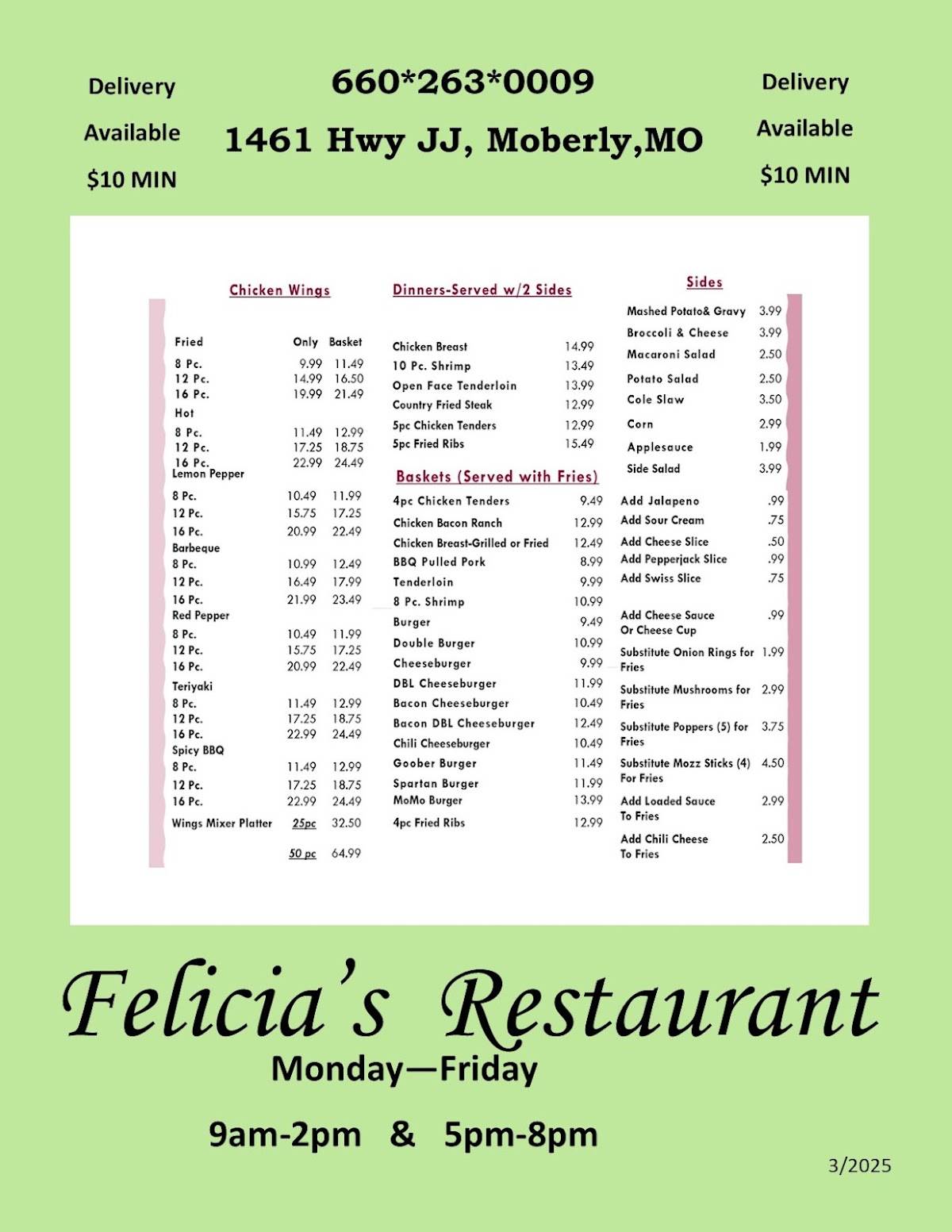 Delivery
Available
$10 MIN

660*263*0009
1461 Hwy JJ, Moberly,MO

Delivery
Available
$10 MIN

Chicken Wings

Fried Only Basket
8 Pc. 9.99 11.49
12 Pc. 14.99 16.50
16 Pc. 19.99 21.49
Hot
8 Pc. 11.49 12.99
12 Pc. 17.25 18.75
16 Pc. 22.99 24.49
Lemon Pepper
8 Pc. 10.49 11.99
12 Pc. 15.75 17.25
16 Pc. 20.99 22.49
Barbeque
8 Pc. 10.99 12.49
12 Pc. 16.49 17.99
16 Pc. 21.99 23.49
Red Pepper
8 Pc. 10.49 11.99
12 Pc. 15.75 17.25
16 Pc. 20.99 22.49
Teriyaki
8 Pc. 11.49 12.99
12 Pc. 17.25 18.75
16 Pc. 22.99 24.49
Spicy BBQ
8 Pc. 11.49 12.99
12 Pc. 17.25 18.75
16 Pc. 22.99 24.49
Wings Mixer Platter 25pc 32.50
50 pc 64.99

Dinners-Served w/2 Sides

Chicken Breast 14.99
10 Pc. Shrimp 13.49
Open Face Tenderloin 13.99
Country Fried Steak 12.99
5pc Chicken Tenders 12.99
5pc Fried Ribs 15.49

Baskets (Served with Fries)

4pc Chicken Tenders 9.49
Chicken Bacon Ranch 12.99
Chicken Breast-Grilled or Fried 12.49
BBQ Pulled Pork 8.99
Tenderloin 9.99
8 Pc. Shrimp 10.99
Burger 9.49
Double Burger 10.99
Cheeseburger 9.99
DBL Cheeseburger 11.99
Bacon Cheeseburger 10.49
Bacon DBL Cheeseburger 12.49
Chili Cheeseburger 10.49
Goober Burger 11.49
Spartan Burger 11.99
MoMo Burger 13.99
4pc Fried Ribs 12.99

Sides

Mashed Potato& Gravy 3.99
Broccoli & Cheese 3.99
Macaroni Salad 2.50
Potato Salad 2.50
Cole Slaw 3.50
Corn 2.99
Applesauce 1.99
Side Salad 3.99
Add Jalapeno .99
Add Sour Cream .75
Add Cheese Slice .50
Add Pepperjack Slice .99
Add Swiss Slice .75
Add Cheese Sauce Or Cheese Cup .99
Substitute Onion Rings for Fries 1.99
Substitute Mushrooms for Fries 2.99
Substitute Poppers (5) for Fries 3.75
Substitute Mozz Sticks (4) For Fries 4.50
Add Loaded Sauce To Fries 2.99
Add Chili Cheese To Fries 2.50

Felicia's Restaurant
Monday—Friday

9am-2pm & 5pm-8pm

3/2025